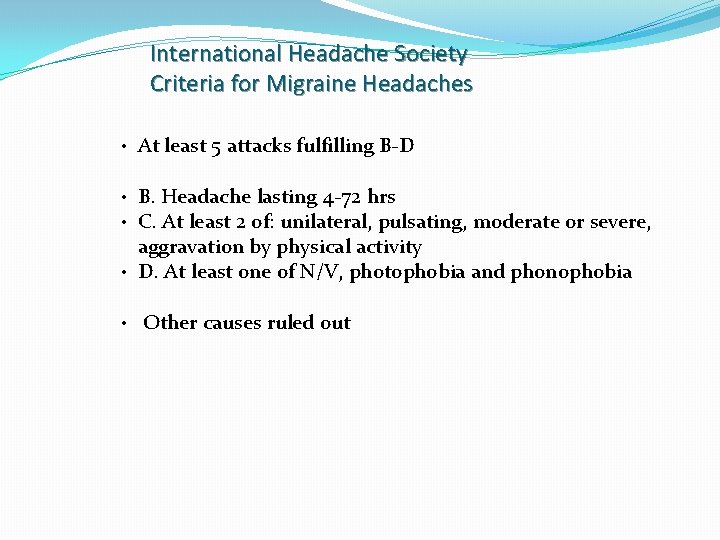 International Headache Society
Criteria for Migraine Headaches

• At least 5 attacks fulfilling B-D

• B. Headache lasting 4-72 hrs
• C. At least 2 of: unilateral, pulsating, moderate or severe, aggravation by physical activity
• D. At least one of N/V, photophobia and phonophobia

• Other causes ruled out